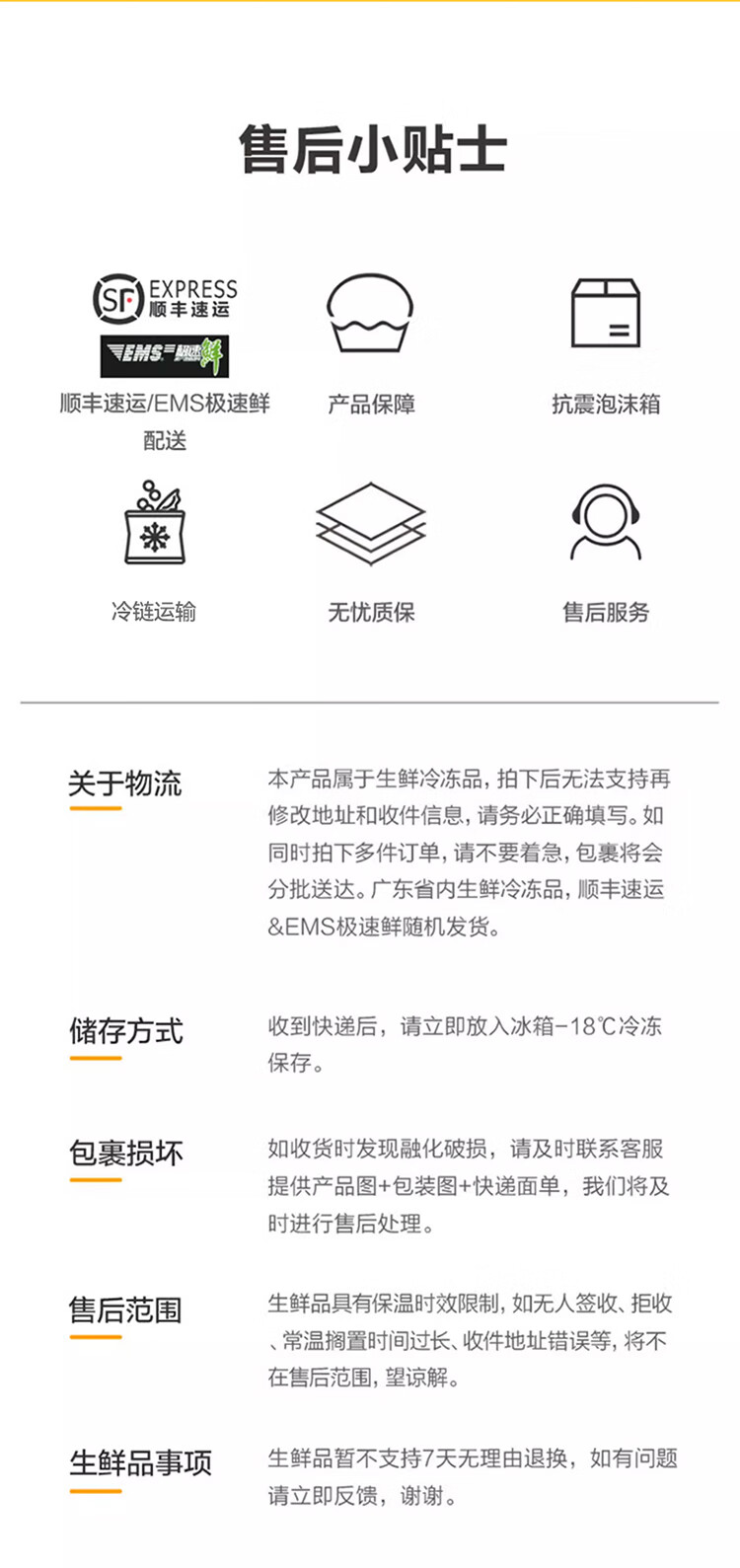 售后小贴士

SF EXPRESS 顺丰速运

EMS 极速鲜

顺丰速运/EMS极速鲜配送

产品保障

抗震泡沫箱

冷链运输

无忧质保

售后服务

关于物流

本产品属于生鲜冷冻品，拍下后无法支持再修改地址和收件信息，请务必正确填写。如同时拍下多件订单，请不要着急，包裹将会分批送达。广东省内生鲜冷冻品，顺丰速运&EMS极速鲜随机发货。

储存方式

收到快递后，请立即放入冰箱-18℃冷冻保存。

包裹损坏

如收货时发现融化破损，请及时联系客服提供产品图+包装图+快递面单，我们将及时进行售后处理。

售后范围

生鲜品具有保温时效限制，如无人签收、拒收、常温搁置时间过长、收件地址错误等，将不在售后范围，望谅解。

生鲜品事项

生鲜品暂不支持7天无理由退换，如有问题请立即反馈，谢谢。